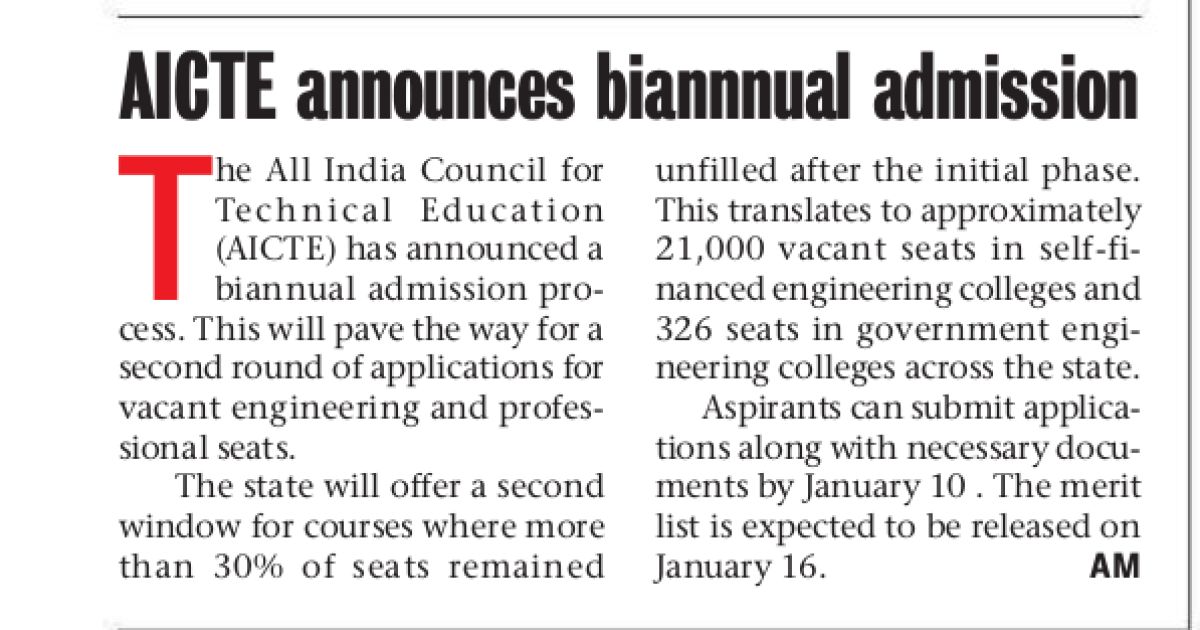 AICTE announces biannnual admission

The All India Council for Technical Education (AICTE) has announced a biannual admission process. This will pave the way for a second round of applications for vacant engineering and professional seats.

The state will offer a second window for courses where more than 30% of seats remained unfilled after the initial phase. This translates to approximately 21,000 vacant seats in self-financed engineering colleges and 326 seats in government engineering colleges across the state.

Aspirants can submit applications along with necessary documents by January 10 . The merit list is expected to be released on January 16.

AM